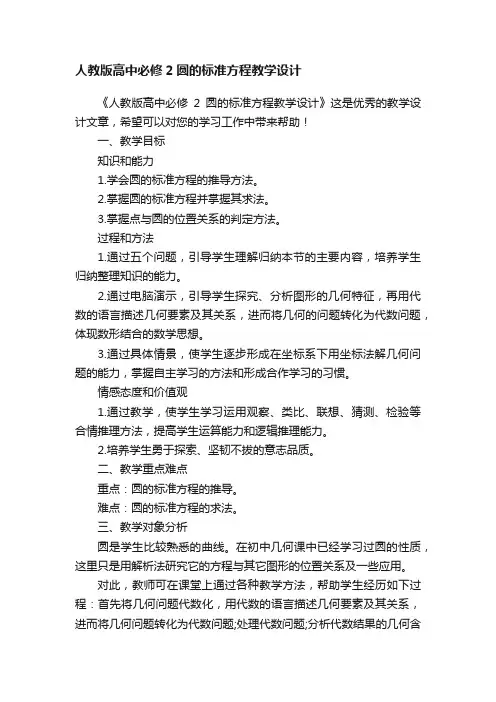 人教版高中必修 2 圆的标准方程教学设计

《人教版高中必修 2 圆的标准方程教学设计》这是优秀的教学设计文章，希望可以对您的学习工作中带来帮助！

一、教学目标

知识和能力

1.学会圆的标准方程的推导方法。

2.掌握圆的标准方程并掌握其求法。

3.掌握点与圆的位置关系的判定方法。

过程和方法

1.通过五个问题，引导学生理解归纳本节的主要内容，培养学生归纳整理知识的能力。

2.通过电脑演示，引导学生探究、分析图形的几何特征，再用代数的语言描述几何要素及其关系，进而将几何的问题转化为代数问题，体现数形结合的数学思想。

3.通过具体情景，使学生逐步形成在坐标系下用坐标法解几何问题的能力，掌握自主学习的方法和形成合作学习的习惯。

情感态度和价值观

1.通过教学，使学生学习运用观察、类比、联想、猜测、检验等合情推理方法，提高学生运算能力和逻辑推理能力。

2.培养学生勇于探索、坚韧不拔的意志品质。

二、教学重点难点

重点：圆的标准方程的推导。

难点：圆的标准方程的求法。

三、教学对象分析

圆是学生比较熟悉的曲线。在初中几何课中已经学习过圆的性质，这里只是用解析法研究它的方程与其它图形的位置关系及一些应用。

对此，教师可在课堂上通过各种教学方法，帮助学生经历如下过程：首先将几何问题代数化，用代数的语言描述几何要素及其关系，进而将几何问题转化为代数问题;处理代数问题;分析代数结果的几何含